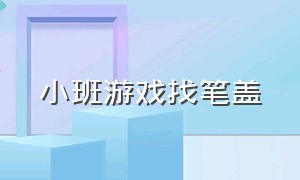 小班游戏找笔盖